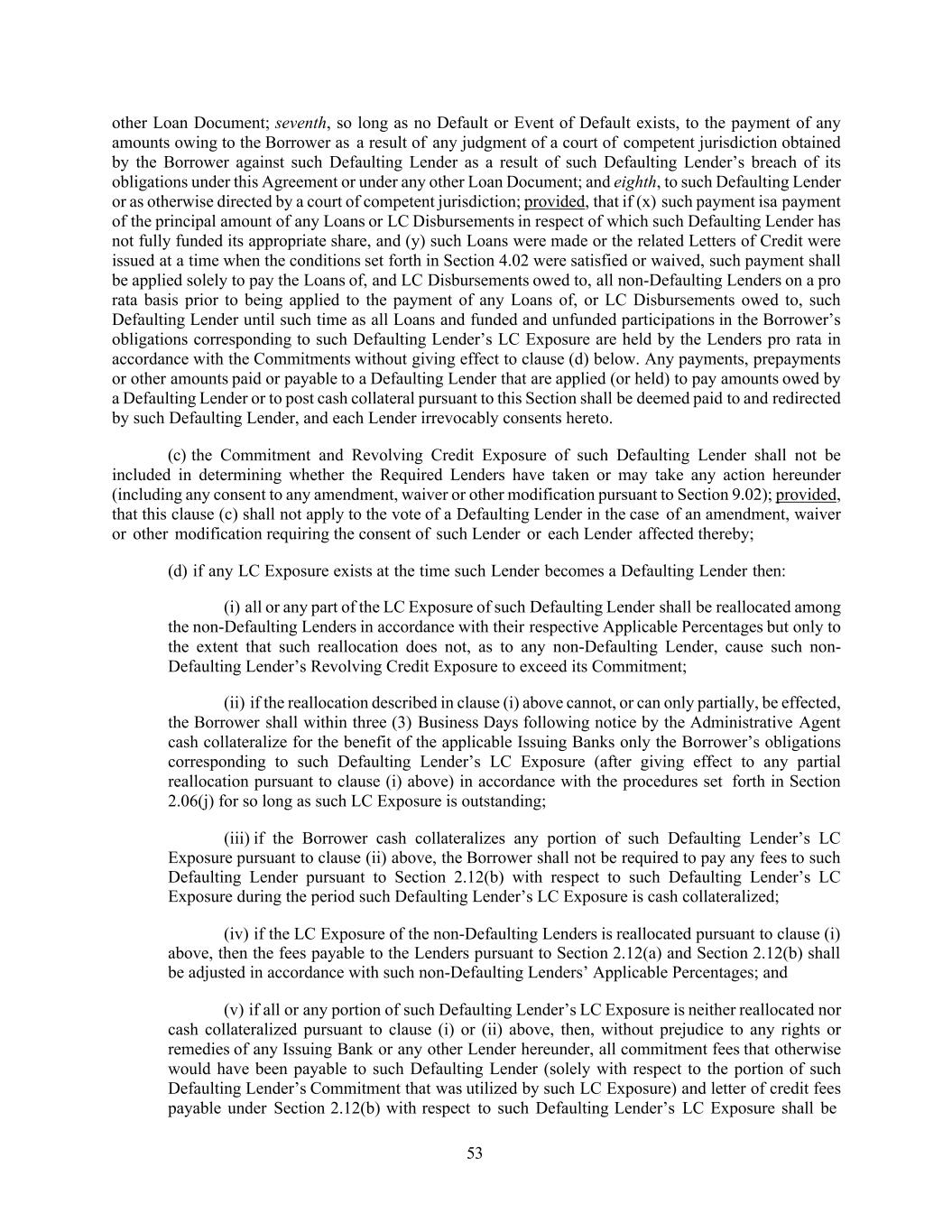 other Loan Document; seventh, so long as no Default or Event of Default exists, to the payment of any amounts owing to the Borrower as a result of any judgment of a court of competent jurisdiction obtained by the Borrower against such Defaulting Lender as a result of such Defaulting Lender's breach of its obligations under this Agreement or under any other Loan Document; and eighth, to such Defaulting Lender or as otherwise directed by a court of competent jurisdiction; provided, that if (x) such payment isa payment of the principal amount of any Loans or LC Disbursements in respect of which such Defaulting Lender has not fully funded its appropriate share, and (y) such Loans were made or the related Letters of Credit were issued at a time when the conditions set forth in Section 4.02 were satisfied or waived, such payment shall be applied solely to pay the Loans of, and LC Disbursements owed to, all non-Defaulting Lenders on a pro rata basis prior to being applied to the payment of any Loans of, or LC Disbursements owed to, such Defaulting Lender until such time as all Loans and funded and unfunded participations in the Borrower's obligations corresponding to such Defaulting Lender's LC Exposure are held by the Lenders pro rata in accordance with the Commitments without giving effect to clause (d) below. Any payments, prepayments or other amounts paid or payable to a Defaulting Lender that are applied (or held) to pay amounts owed by a Defaulting Lender or to post cash collateral pursuant to this Section shall be deemed paid to and redirected by such Defaulting Lender, and each Lender irrevocably consents hereto.

(c) the Commitment and Revolving Credit Exposure of such Defaulting Lender shall not be included in determining whether the Required Lenders have taken or may take any action hereunder (including any consent to any amendment, waiver or other modification pursuant to Section 9.02); provided, that this clause (c) shall not apply to the vote of a Defaulting Lender in the case of an amendment, waiver or other modification requiring the consent of such Lender or each Lender affected thereby;

(d) if any LC Exposure exists at the time such Lender becomes a Defaulting Lender then:

(i) all or any part of the LC Exposure of such Defaulting Lender shall be reallocated among the non-Defaulting Lenders in accordance with their respective Applicable Percentages but only to the extent that such reallocation does not, as to any non-Defaulting Lender, cause such non-Defaulting Lender's Revolving Credit Exposure to exceed its Commitment;

(ii) if the reallocation described in clause (i) above cannot, or can only partially, be effected, the Borrower shall within three (3) Business Days following notice by the Administrative Agent cash collateralize for the benefit of the applicable Issuing Banks only the Borrower's obligations corresponding to such Defaulting Lender's LC Exposure (after giving effect to any partial reallocation pursuant to clause (i) above) in accordance with the procedures set forth in Section 2.06(j) for so long as such LC Exposure is outstanding;

(iii) if the Borrower cash collateralizes any portion of such Defaulting Lender's LC Exposure pursuant to clause (ii) above, the Borrower shall not be required to pay any fees to such Defaulting Lender pursuant to Section 2.12(b) with respect to such Defaulting Lender's LC Exposure during the period such Defaulting Lender's LC Exposure is cash collateralized;

(iv) if the LC Exposure of the non-Defaulting Lenders is reallocated pursuant to clause (i) above, then the fees payable to the Lenders pursuant to Section 2.12(a) and Section 2.12(b) shall be adjusted in accordance with such non-Defaulting Lenders' Applicable Percentages; and

(v) if all or any portion of such Defaulting Lender's LC Exposure is neither reallocated nor cash collateralized pursuant to clause (i) or (ii) above, then, without prejudice to any rights or remedies of any Issuing Bank or any other Lender hereunder, all commitment fees that otherwise would have been payable to such Defaulting Lender (solely with respect to the portion of such Defaulting Lender's Commitment that was utilized by such LC Exposure) and letter of credit fees payable under Section 2.12(b) with respect to such Defaulting Lender's LC Exposure shall be

53